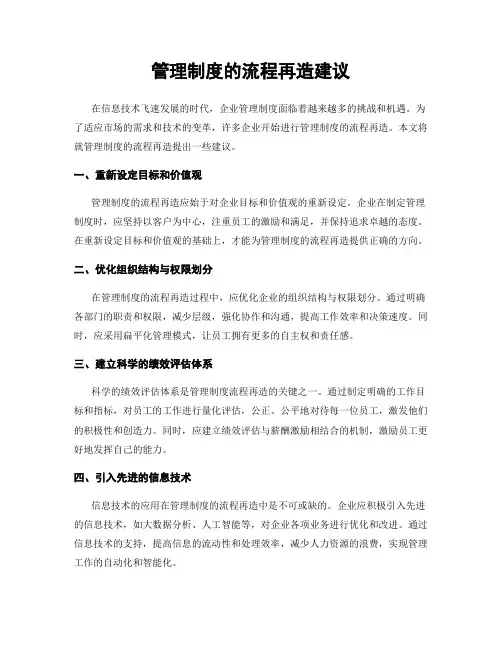 管理制度的流程再造建议

在信息技术飞速发展的时代，企业管理制度面临着越来越多的挑战和机遇。为了适应市场的需求和技术的变革，许多企业开始进行管理制度的流程再造。本文将就管理制度的流程再造提出一些建议。

一、重新设定目标和价值观

管理制度的流程再造应始于对企业目标和价值观的重新设定。企业在制定管理制度时，应坚持以客户为中心，注重员工的激励和满足，并保持追求卓越的态度。在重新设定目标和价值观的基础上，才能为管理制度的流程再造提供正确的方向。

二、优化组织结构与权限划分

在管理制度的流程再造过程中，应优化企业的组织结构与权限划分。通过明确各部门的职责和权限，减少层级，强化协作和沟通，提高工作效率和决策速度。同时，应采用扁平化管理模式，让员工拥有更多的自主权和责任感。

三、建立科学的绩效评估体系

科学的绩效评估体系是管理制度流程再造的关键之一。通过制定明确的工作目标和指标，对员工的工作进行量化评估，公正、公平地对待每一位员工，激发他们的积极性和创造力。同时，应建立绩效评估与薪酬激励相结合的机制，激励员工更好地发挥自己的能力。

四、引入先进的信息技术

信息技术的应用在管理制度的流程再造中是不可或缺的。企业应积极引入先进的信息技术，如大数据分析、人工智能等，对企业各项业务进行优化和改进。通过信息技术的支持，提高信息的流动性和处理效率，减少人力资源的浪费，实现管理工作的自动化和智能化。